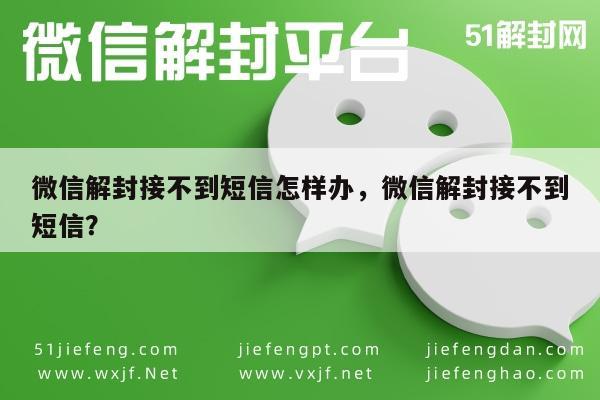 微信解封平台

51解封网

微信解封接不到短信怎样办，微信解封接不到短信?

51jiefeng.com
www.wxjf.Net

jiefengpt.com
www.vxjf.net

jiefengdan.com
jiefenghao.com